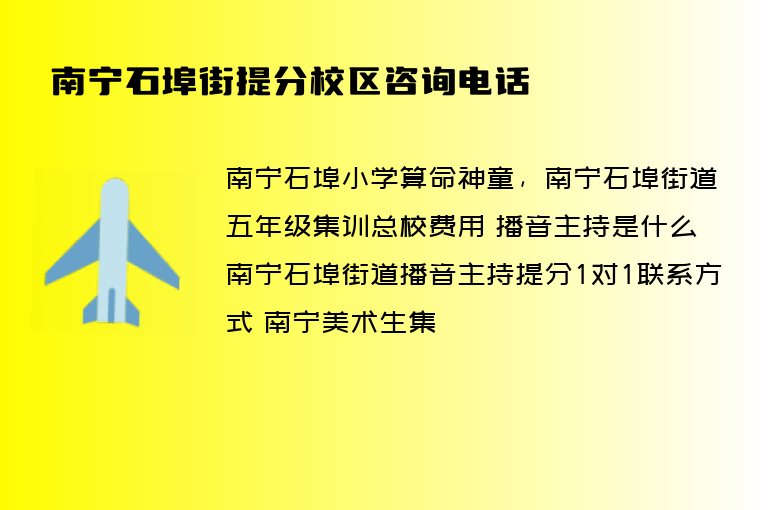 南宁石埠街提分校区咨询电话

南宁石埠小学算命神童，南宁石埠街道五年级集训总校费用 播音主持是什么 南宁石埠街道播音主持提分1对1联系方式 南宁美术生集